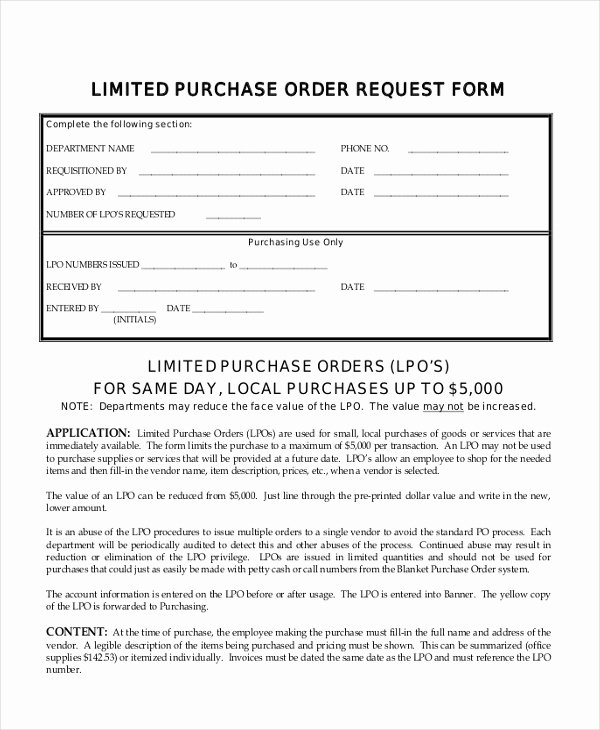 LIMITED PURCHASE ORDER REQUEST FORM

Complete the following section:

DEPARTMENT NAME ____________________ PHONE NO. ____________

REQUISITIONED BY ____________________ DATE ____________

APPROVED BY ____________________ DATE ____________

NUMBER OF LPO'S REQUESTED ________

Purchasing Use Only

LPO NUMBERS ISSUED ____________ to ____________

RECEIVED BY ____________________ DATE ____________

ENTERED BY ________ DATE ________
(INITIALS)

LIMITED PURCHASE ORDERS (LPO'S)
FOR SAME DAY, LOCAL PURCHASES UP TO $5,000
NOTE: Departments may reduce the face value of the LPO. The value may not be increased.

APPLICATION: Limited Purchase Orders (LPOs) are used for small, local purchases of goods or services that are immediately available. The form limits the purchase to a maximum of $5,000 per transaction. An LPO may not be used to purchase supplies or services that will be provided at a future date. LPO's allow an employee to shop for the needed items and then fill-in the vendor name, item description, prices, etc., when a vendor is selected.

The value of an LPO can be reduced from $5,000. Just line through the pre-printed dollar value and write in the new, lower amount.

It is an abuse of the LPO procedures to issue multiple orders to a single vendor to avoid the standard PO process. Each department will be periodically audited to detect this and other abuses of the process. Continued abuse may result in reduction or elimination of the LPO privilege. LPOs are issued in limited quantities and should not be used for purchases that could just as easily be made with petty cash or call numbers from the Blanket Purchase Order system.

The account information is entered on the LPO before or after usage. The LPO is entered into Banner. The yellow copy of the LPO is forwarded to Purchasing.

CONTENT: At the time of purchase, the employee making the purchase must fill-in the full name and address of the vendor. A legible description of the items being purchased and pricing must be shown. This can be summarized (office supplies $142.53) or itemized individually. Invoices must be dated the same date as the LPO and must reference the LPO number.